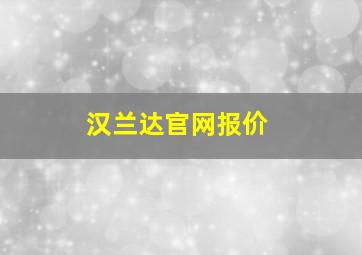 汉兰达官网报价